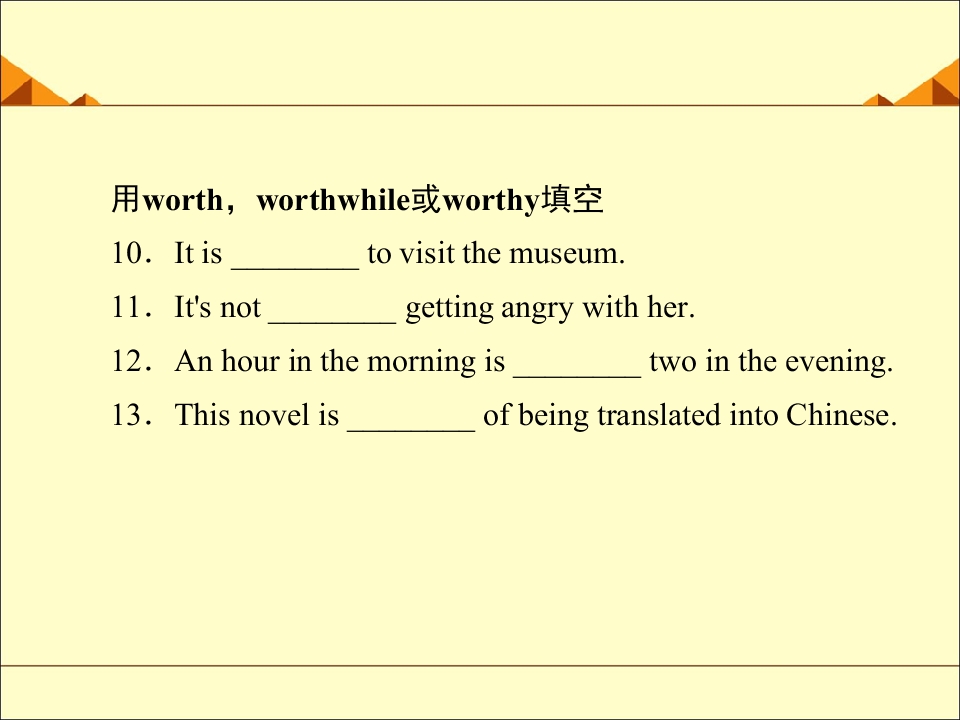 用worth，worthwhile或worthy填空

10．It is ____ to visit the museum.

11．It's not ____ getting angry with her.

12．An hour in the morning is ____ two in the evening.

13．This novel is ____ of being translated into Chinese.